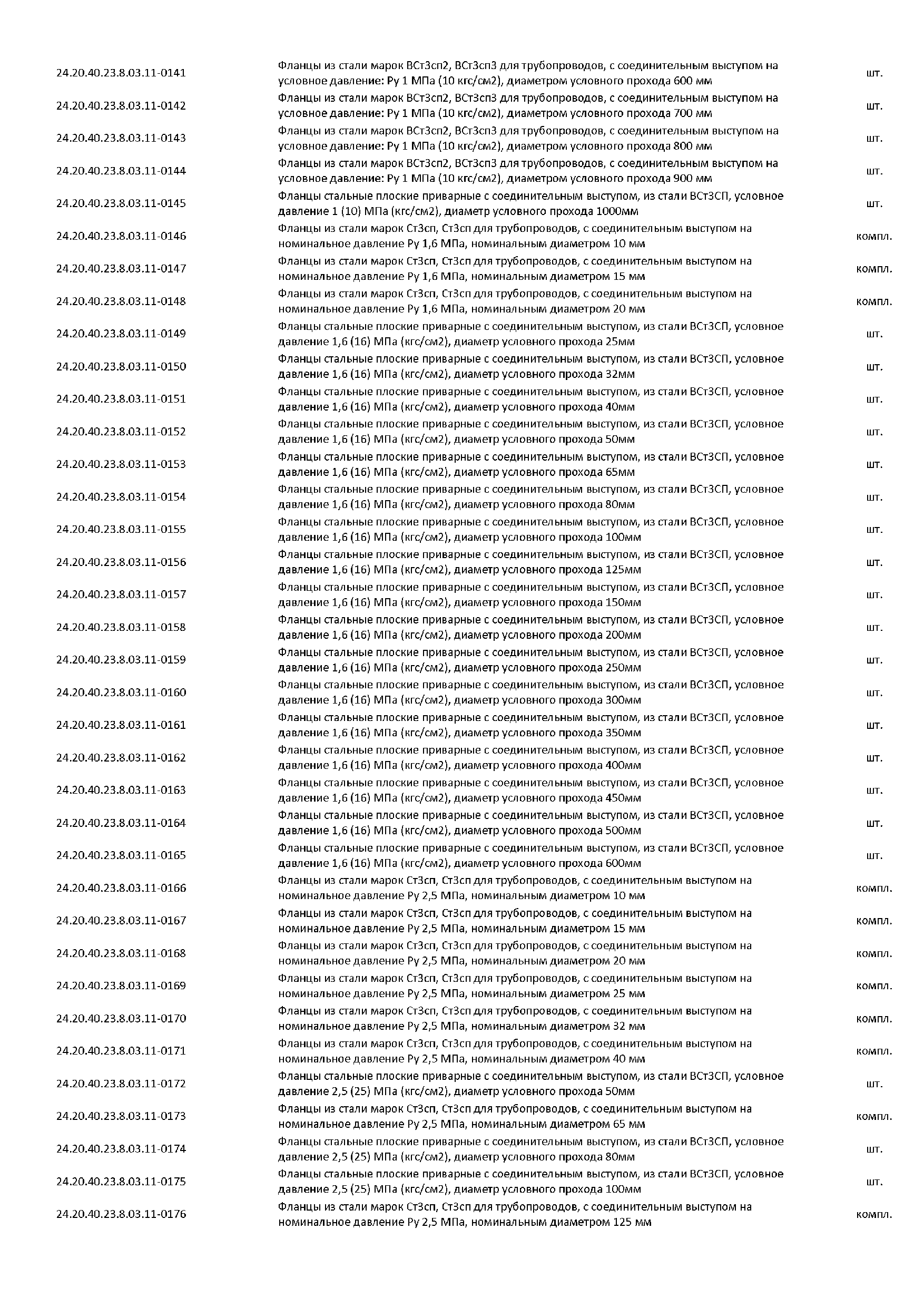 | | | |
|---|---|---|
| 24.20.40.23.8.03.11-0141 | Фланцы из стали марок ВСт3сп2, ВСт3сп3 для трубопроводов, с соединительным выступом на условное давление: Ру 1 МПа (10 кгс/см2), диаметром условного прохода 600 мм | шт. |
| 24.20.40.23.8.03.11-0142 | Фланцы из стали марок ВСт3сп2, ВСт3сп3 для трубопроводов, с соединительным выступом на условное давление: Ру 1 МПа (10 кгс/см2), диаметром условного прохода 700 мм | шт. |
| 24.20.40.23.8.03.11-0143 | Фланцы из стали марок ВСт3сп2, ВСт3сп3 для трубопроводов, с соединительным выступом на условное давление: Ру 1 МПа (10 кгс/см2), диаметром условного прохода 800 мм | шт. |
| 24.20.40.23.8.03.11-0144 | Фланцы из стали марок ВСт3сп2, ВСт3сп3 для трубопроводов, с соединительным выступом на условное давление: Ру 1 МПа (10 кгс/см2), диаметром условного прохода 900 мм | шт. |
| 24.20.40.23.8.03.11-0145 | Фланцы стальные плоские приварные с соединительным выступом, из стали ВСт3СП, условное давление 1 (10) МПа (кгс/см2), диаметр условного прохода 1000мм | шт. |
| 24.20.40.23.8.03.11-0146 | Фланцы из стали марок Ст3сп, Ст3сп для трубопроводов, с соединительным выступом на номинальное давление Ру 1,6 МПа, номинальным диаметром 10 мм | компл. |
| 24.20.40.23.8.03.11-0147 | Фланцы из стали марок Ст3сп, Ст3сп для трубопроводов, с соединительным выступом на номинальное давление Ру 1,6 МПа, номинальным диаметром 15 мм | компл. |
| 24.20.40.23.8.03.11-0148 | Фланцы из стали марок Ст3сп, Ст3сп для трубопроводов, с соединительным выступом на номинальное давление Ру 1,6 МПа, номинальным диаметром 20 мм | компл. |
| 24.20.40.23.8.03.11-0149 | Фланцы стальные плоские приварные с соединительным выступом, из стали ВСт3СП, условное давление 1,6 (16) МПа (кгс/см2), диаметр условного прохода 25мм | шт. |
| 24.20.40.23.8.03.11-0150 | Фланцы стальные плоские приварные с соединительным выступом, из стали ВСт3СП, условное давление 1,6 (16) МПа (кгс/см2), диаметр условного прохода 32мм | шт. |
| 24.20.40.23.8.03.11-0151 | Фланцы стальные плоские приварные с соединительным выступом, из стали ВСт3СП, условное давление 1,6 (16) МПа (кгс/см2), диаметр условного прохода 40мм | шт. |
| 24.20.40.23.8.03.11-0152 | Фланцы стальные плоские приварные с соединительным выступом, из стали ВСт3СП, условное давление 1,6 (16) МПа (кгс/см2), диаметр условного прохода 50мм | шт. |
| 24.20.40.23.8.03.11-0153 | Фланцы стальные плоские приварные с соединительным выступом, из стали ВСт3СП, условное давление 1,6 (16) МПа (кгс/см2), диаметр условного прохода 65мм | шт. |
| 24.20.40.23.8.03.11-0154 | Фланцы стальные плоские приварные с соединительным выступом, из стали ВСт3СП, условное давление 1,6 (16) МПа (кгс/см2), диаметр условного прохода 80мм | шт. |
| 24.20.40.23.8.03.11-0155 | Фланцы стальные плоские приварные с соединительным выступом, из стали ВСт3СП, условное давление 1,6 (16) МПа (кгс/см2), диаметр условного прохода 100мм | шт. |
| 24.20.40.23.8.03.11-0156 | Фланцы стальные плоские приварные с соединительным выступом, из стали ВСт3СП, условное давление 1,6 (16) МПа (кгс/см2), диаметр условного прохода 125мм | шт. |
| 24.20.40.23.8.03.11-0157 | Фланцы стальные плоские приварные с соединительным выступом, из стали ВСт3СП, условное давление 1,6 (16) МПа (кгс/см2), диаметр условного прохода 150мм | шт. |
| 24.20.40.23.8.03.11-0158 | Фланцы стальные плоские приварные с соединительным выступом, из стали ВСт3СП, условное давление 1,6 (16) МПа (кгс/см2), диаметр условного прохода 200мм | шт. |
| 24.20.40.23.8.03.11-0159 | Фланцы стальные плоские приварные с соединительным выступом, из стали ВСт3СП, условное давление 1,6 (16) МПа (кгс/см2), диаметр условного прохода 250мм | шт. |
| 24.20.40.23.8.03.11-0160 | Фланцы стальные плоские приварные с соединительным выступом, из стали ВСт3СП, условное давление 1,6 (16) МПа (кгс/см2), диаметр условного прохода 300мм | шт. |
| 24.20.40.23.8.03.11-0161 | Фланцы стальные плоские приварные с соединительным выступом, из стали ВСт3СП, условное давление 1,6 (16) МПа (кгс/см2), диаметр условного прохода 350мм | шт. |
| 24.20.40.23.8.03.11-0162 | Фланцы стальные плоские приварные с соединительным выступом, из стали ВСт3СП, условное давление 1,6 (16) МПа (кгс/см2), диаметр условного прохода 400мм | шт. |
| 24.20.40.23.8.03.11-0163 | Фланцы стальные плоские приварные с соединительным выступом, из стали ВСт3СП, условное давление 1,6 (16) МПа (кгс/см2), диаметр условного прохода 450мм | шт. |
| 24.20.40.23.8.03.11-0164 | Фланцы стальные плоские приварные с соединительным выступом, из стали ВСт3СП, условное давление 1,6 (16) МПа (кгс/см2), диаметр условного прохода 500мм | шт. |
| 24.20.40.23.8.03.11-0165 | Фланцы стальные плоские приварные с соединительным выступом, из стали ВСт3СП, условное давление 1,6 (16) МПа (кгс/см2), диаметр условного прохода 600мм | шт. |
| 24.20.40.23.8.03.11-0166 | Фланцы из стали марок Ст3сп, Ст3сп для трубопроводов, с соединительным выступом на номинальное давление Ру 2,5 МПа, номинальным диаметром 10 мм | компл. |
| 24.20.40.23.8.03.11-0167 | Фланцы из стали марок Ст3сп, Ст3сп для трубопроводов, с соединительным выступом на номинальное давление Ру 2,5 МПа, номинальным диаметром 15 мм | компл. |
| 24.20.40.23.8.03.11-0168 | Фланцы из стали марок Ст3сп, Ст3сп для трубопроводов, с соединительным выступом на номинальное давление Ру 2,5 МПа, номинальным диаметром 20 мм | компл. |
| 24.20.40.23.8.03.11-0169 | Фланцы из стали марок Ст3сп, Ст3сп для трубопроводов, с соединительным выступом на номинальное давление Ру 2,5 МПа, номинальным диаметром 25 мм | компл. |
| 24.20.40.23.8.03.11-0170 | Фланцы из стали марок Ст3сп, Ст3сп для трубопроводов, с соединительным выступом на номинальное давление Ру 2,5 МПа, номинальным диаметром 32 мм | компл. |
| 24.20.40.23.8.03.11-0171 | Фланцы из стали марок Ст3сп, Ст3сп для трубопроводов, с соединительным выступом на номинальное давление Ру 2,5 МПа, номинальным диаметром 40 мм | компл. |
| 24.20.40.23.8.03.11-0172 | Фланцы стальные плоские приварные с соединительным выступом, из стали ВСт3СП, условное давление 2,5 (25) МПа (кгс/см2), диаметр условного прохода 50мм | шт. |
| 24.20.40.23.8.03.11-0173 | Фланцы из стали марок Ст3сп, Ст3сп для трубопроводов, с соединительным выступом на номинальное давление Ру 2,5 МПа, номинальным диаметром 65 мм | компл. |
| 24.20.40.23.8.03.11-0174 | Фланцы стальные плоские приварные с соединительным выступом, из стали ВСт3СП, условное давление 2,5 (25) МПа (кгс/см2), диаметр условного прохода 80мм | шт. |
| 24.20.40.23.8.03.11-0175 | Фланцы стальные плоские приварные с соединительным выступом, из стали ВСт3СП, условное давление 2,5 (25) МПа (кгс/см2), диаметр условного прохода 100мм | шт. |
| 24.20.40.23.8.03.11-0176 | Фланцы из стали марок Ст3сп, Ст3сп для трубопроводов, с соединительным выступом на номинальное давление Ру 2,5 МПа, номинальным диаметром 125 мм | компл. |